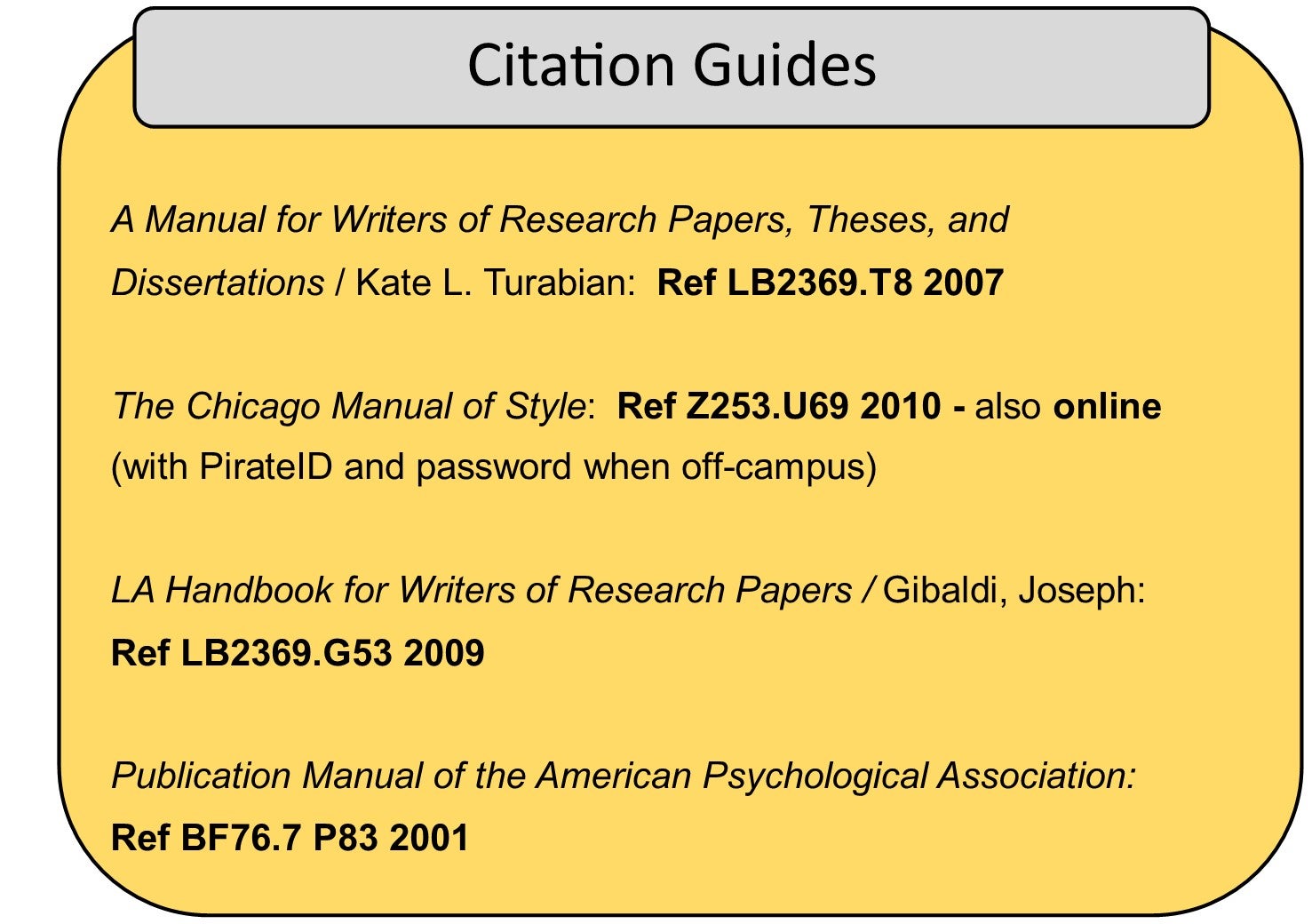 Citation Guides

A Manual for Writers of Research Papers, Theses, and Dissertations / Kate L. Turabian: Ref LB2369.T8 2007

The Chicago Manual of Style: Ref Z253.U69 2010 - also online (with PirateID and password when off-campus)

LA Handbook for Writers of Research Papers / Gibaldi, Joseph: Ref LB2369.G53 2009

Publication Manual of the American Psychological Association: Ref BF76.7 P83 2001